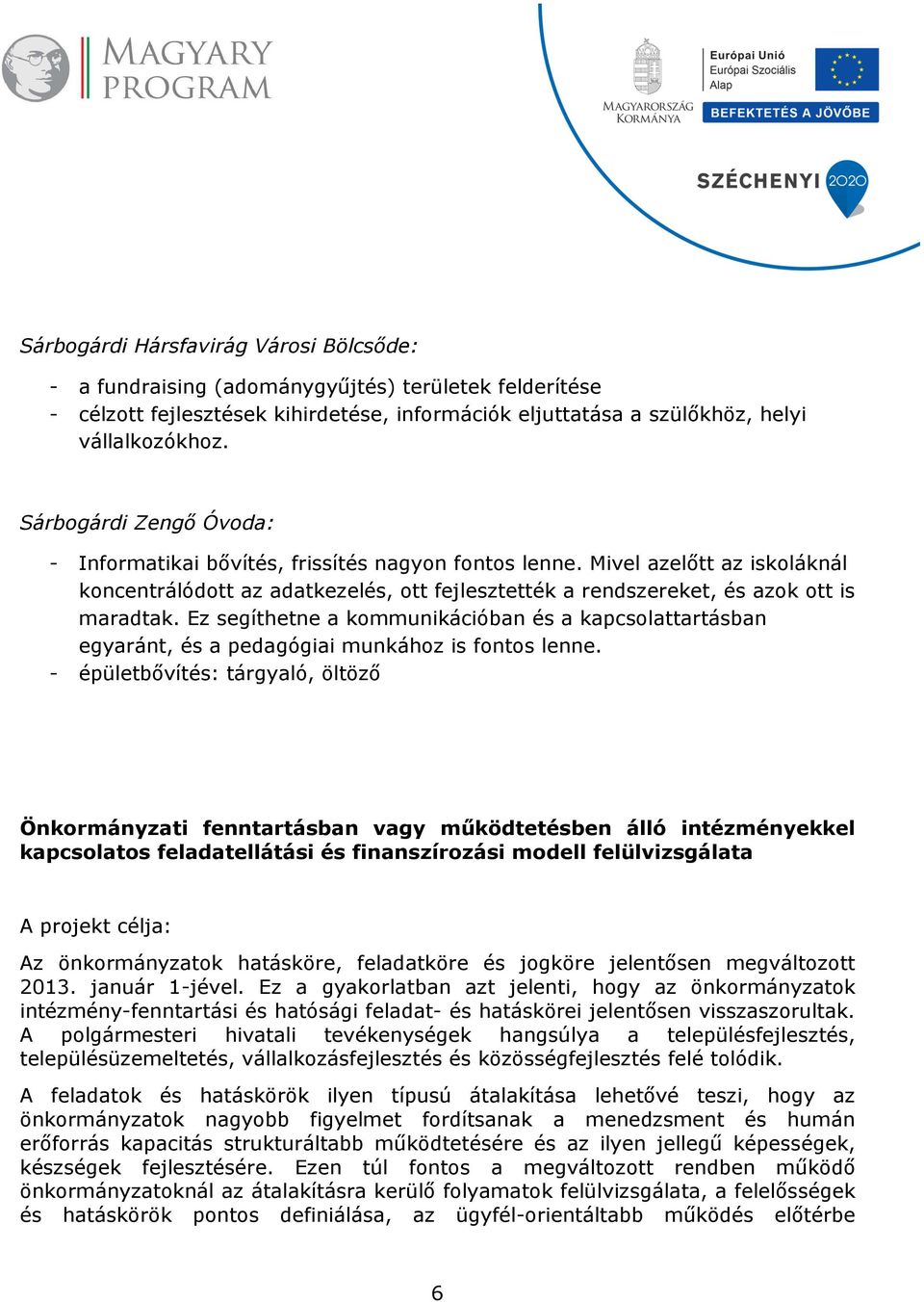 MAGYARY PROGRAM

MAGYARORSZÁG KORMÁNYA

Európai Unió
Európai Szociális Alap

BEFEKTETÉS A JÖVŐBE

SZÉCHENYI 2020

Sárbogárdi Hársfavirág Városi Bölcsőde:

- a fundraising (adománygyűjtés) területek felderítése
- célzott fejlesztések kihirdetése, információk eljuttatása a szülőkhöz, helyi vállalkozókhoz.

Sárbogárdi Zengő Óvoda:

- Informatikai bővítés, frissítés nagyon fontos lenne. Mivel azelőtt az iskoláknál koncentrálódott az adatkezelés, ott fejlesztették a rendszereket, és azok ott is maradtak. Ez segíthetne a kommunikációban és a kapcsolattartásban egyaránt, és a pedagógiai munkához is fontos lenne.
- épületbővítés: tárgyaló, öltöző

Önkormányzati fenntartásban vagy működtetésben álló intézményekkel kapcsolatos feladatellátási és finanszírozási modell felülvizsgálata

A projekt célja:

Az önkormányzatok hatásköre, feladatköre és jogköre jelentősen megváltozott 2013. január 1-jével. Ez a gyakorlatban azt jelenti, hogy az önkormányzatok intézmény-fenntartási és hatósági feladat- és hatáskörei jelentősen visszaszorultak. A polgármesteri hivatali tevékenységek hangsúlya a településfejlesztés, településüzemeltetés, vállalkozásfejlesztés és közösségfejlesztés felé tolódik.

A feladatok és hatáskörök ilyen típusú átalakítása lehetővé teszi, hogy az önkormányzatok nagyobb figyelmet fordítsanak a menedzsment és humán erőforrás kapacitás strukturáltabb működtetésére és az ilyen jellegű képességek, készségek fejlesztésére. Ezen túl fontos a megváltozott rendben működő önkormányzatoknál az átalakításra kerülő folyamatok felülvizsgálata, a felelősségek és hatáskörök pontos definiálása, az ügyfél-orientáltabb működés előtérbe

6